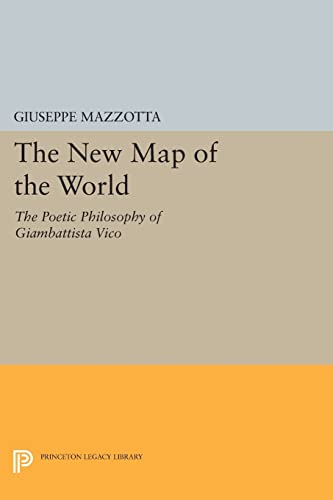 GIUSEPPE MAZZOTTA

The New Map of the World

The Poetic Philosophy of Giambattista Vico

PRINCETON LEGACY LIBRARY